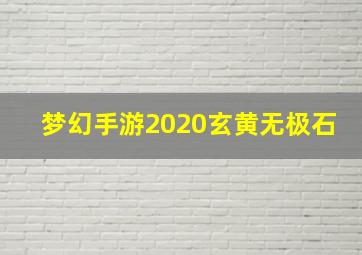 梦幻手游2020玄黄无极石